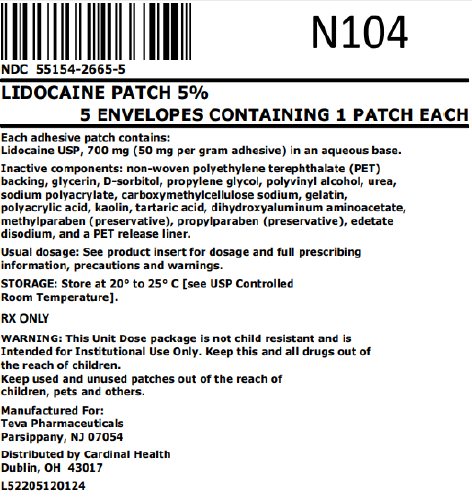 N104

NDC 55154-2665-5

LIDOCAINE PATCH 5%

5 ENVELOPES CONTAINING 1 PATCH EACH

Each adhesive patch contains:
Lidocaine USP, 700 mg (50 mg per gram adhesive) in an aqueous base.

Inactive components: non-woven polyethylene terephthalate (PET) backing, glycerin, D-sorbitol, propylene glycol, polyvinyl alcohol, urea, sodium polyacrylate, carboxymethylcellulose sodium, gelatin, polyacrylic acid, kaolin, tartaric acid, dihydroxyaluminum aminoacetate, methylparaben (preservative), propylparaben (preservative), edetate disodium, and a PET release liner.

Usual dosage: See product insert for dosage and full prescribing information, precautions and warnings.

STORAGE: Store at 20° to 25° C [see USP Controlled Room Temperature].

RX ONLY

WARNING: This Unit Dose package is not child resistant and is Intended for Institutional Use Only. Keep this and all drugs out of the reach of children.
Keep used and unused patches out of the reach of children, pets and others.

Manufactured For:
Teva Pharmaceuticals
Parsippany, NJ 07054

Distributed by Cardinal Health
Dublin, OH 43017

L52205120124